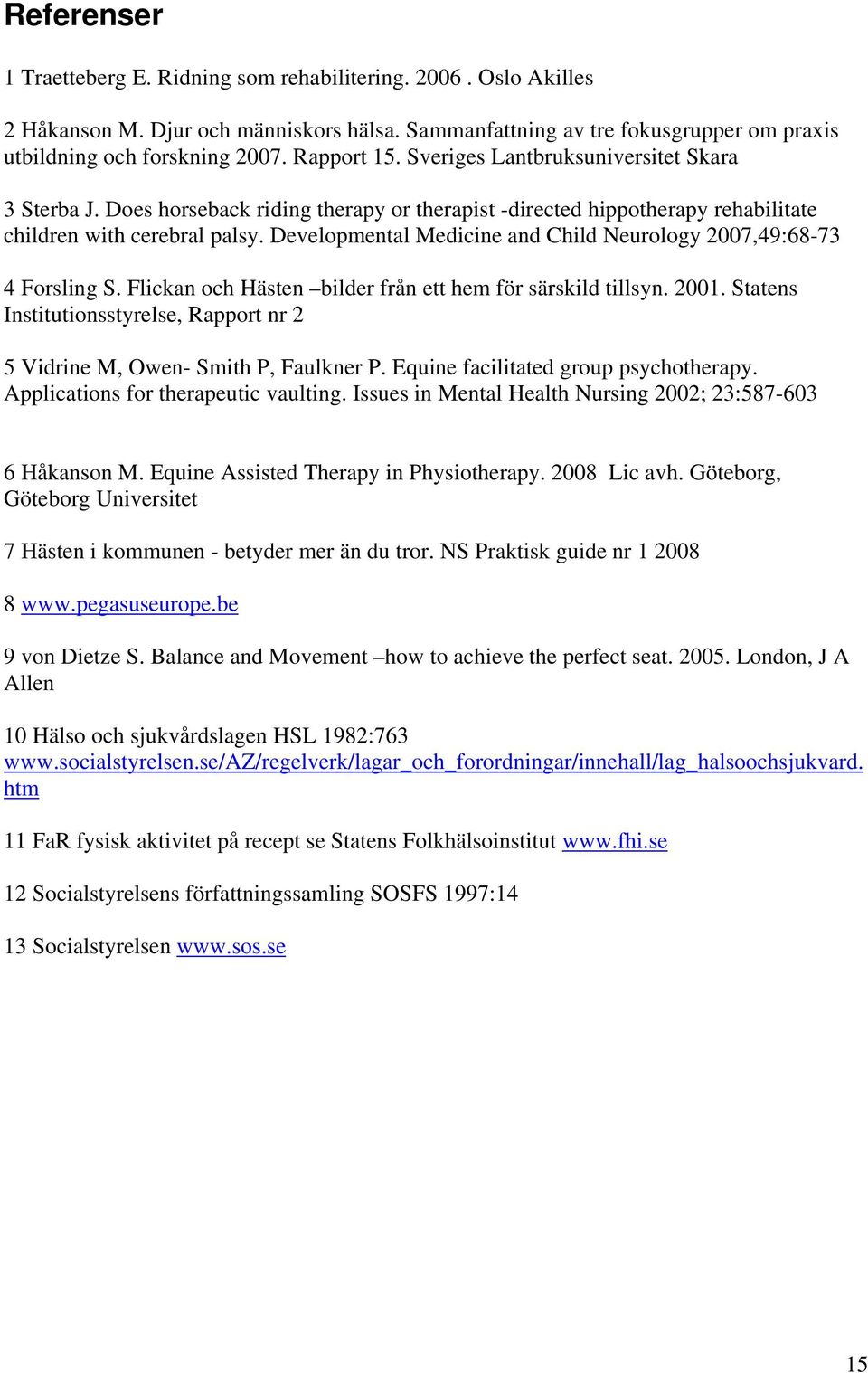 Referenser

1 Traetteberg E. Ridning som rehabilitering. 2006 . Oslo Akilles

2 Håkanson M. Djur och människors hälsa. Sammanfattning av tre fokusgrupper om praxis utbildning och forskning 2007. Rapport 15. Sveriges Lantbruksuniversitet Skara

3 Sterba J. Does horseback riding therapy or therapist -directed hippotherapy rehabilitate children with cerebral palsy. Developmental Medicine and Child Neurology 2007,49:68-73

4 Forsling S. Flickan och Hästen –bilder från ett hem för särskild tillsyn. 2001. Statens Institutionsstyrelse, Rapport nr 2

5 Vidrine M, Owen- Smith P, Faulkner P. Equine facilitated group psychotherapy. Applications for therapeutic vaulting. Issues in Mental Health Nursing 2002; 23:587-603

6 Håkanson M. Equine Assisted Therapy in Physiotherapy. 2008 Lic avh. Göteborg, Göteborg Universitet

7 Hästen i kommunen - betyder mer än du tror. NS Praktisk guide nr 1 2008

8 www.pegasuseurope.be

9 von Dietze S. Balance and Movement –how to achieve the perfect seat. 2005. London, J A Allen

10 Hälso och sjukvårdslagen HSL 1982:763 www.socialstyrelsen.se/AZ/regelverk/lagar_och_forordningar/innehall/lag_halsoochsjukvard.htm

11 FaR fysisk aktivitet på recept se Statens Folkhälsoinstitut www.fhi.se

12 Socialstyrelsens författningssamling SOSFS 1997:14

13 Socialstyrelsen www.sos.se

15